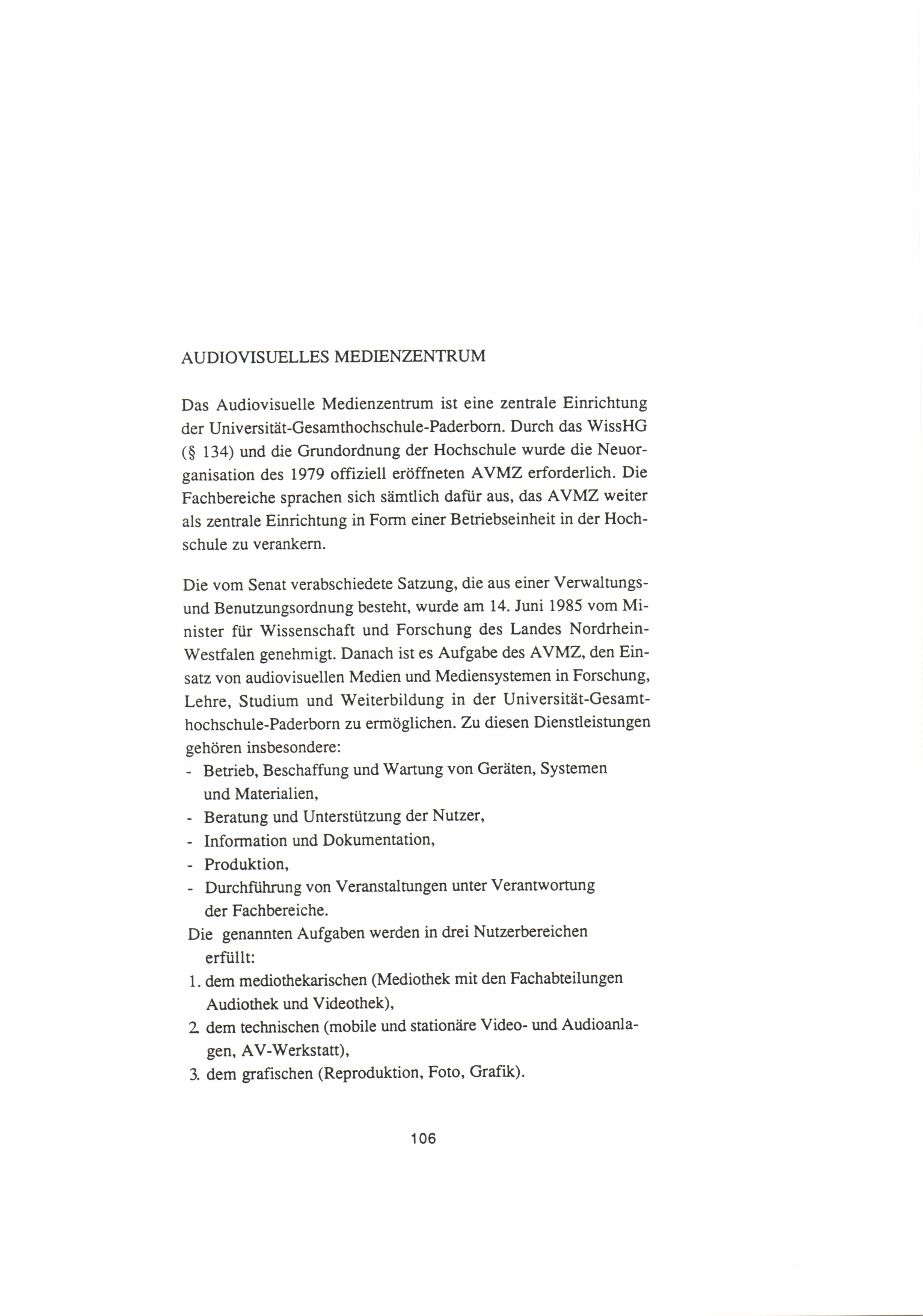 AUDIOVISUELLES MEDIENZENTRUM

Das Audiovisuelle Medienzentrum ist eine zentrale Einrichtung der Universität-Gesamthochschule-Paderborn. Durch das WissHG (§ 134) und die Grundordnung der Hochschule wurde die Neuorganisation des 1979 offiziell eröffneten AVMZ erforderlich. Die Fachbereiche sprachen sich sämtlich dafür aus, das AVMZ weiter als zentrale Einrichtung in Form einer Betriebseinheit in der Hochschule zu verankern.

Die vom Senat verabschiedete Satzung, die aus einer Verwaltungs- und Benutzungsordnung besteht, wurde am 14. Juni 1985 vom Minister für Wissenschaft und Forschung des Landes Nordrhein-Westfalen genehmigt. Danach ist es Aufgabe des AVMZ, den Einsatz von audiovisuellen Medien und Mediensystemen in Forschung, Lehre, Studium und Weiterbildung in der Universität-Gesamthochschule-Paderborn zu ermöglichen. Zu diesen Dienstleistungen gehören insbesondere:
- Betrieb, Beschaffung und Wartung von Geräten, Systemen und Materialien,
- Beratung und Unterstützung der Nutzer,
- Information und Dokumentation,
- Produktion,
- Durchführung von Veranstaltungen unter Verantwortung der Fachbereiche.
Die genannten Aufgaben werden in drei Nutzerbereichen erfüllt:
1. dem mediothekarischen (Mediothek mit den Fachabteilungen Audiothek und Videothek),
2. dem technischen (mobile und stationäre Video- und Audioanlagen, AV-Werkstatt),
3. dem grafischen (Reproduktion, Foto, Grafik).

106